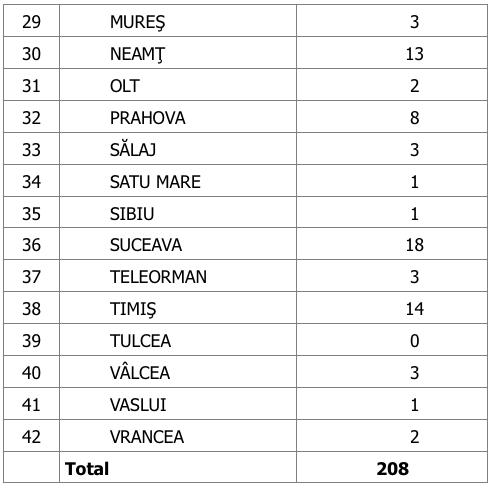 | 29 | MUREŞ | 3 |
|---|---|---|
| 30 | NEAMŢ | 13 |
| 31 | OLT | 2 |
| 32 | PRAHOVA | 8 |
| 33 | SĂLAJ | 3 |
| 34 | SATU MARE | 1 |
| 35 | SIBIU | 1 |
| 36 | SUCEAVA | 18 |
| 37 | TELEORMAN | 3 |
| 38 | TIMIŞ | 14 |
| 39 | TULCEA | 0 |
| 40 | VÂLCEA | 3 |
| 41 | VASLUI | 1 |
| 42 | VRANCEA | 2 |
|  | Total | 208 |